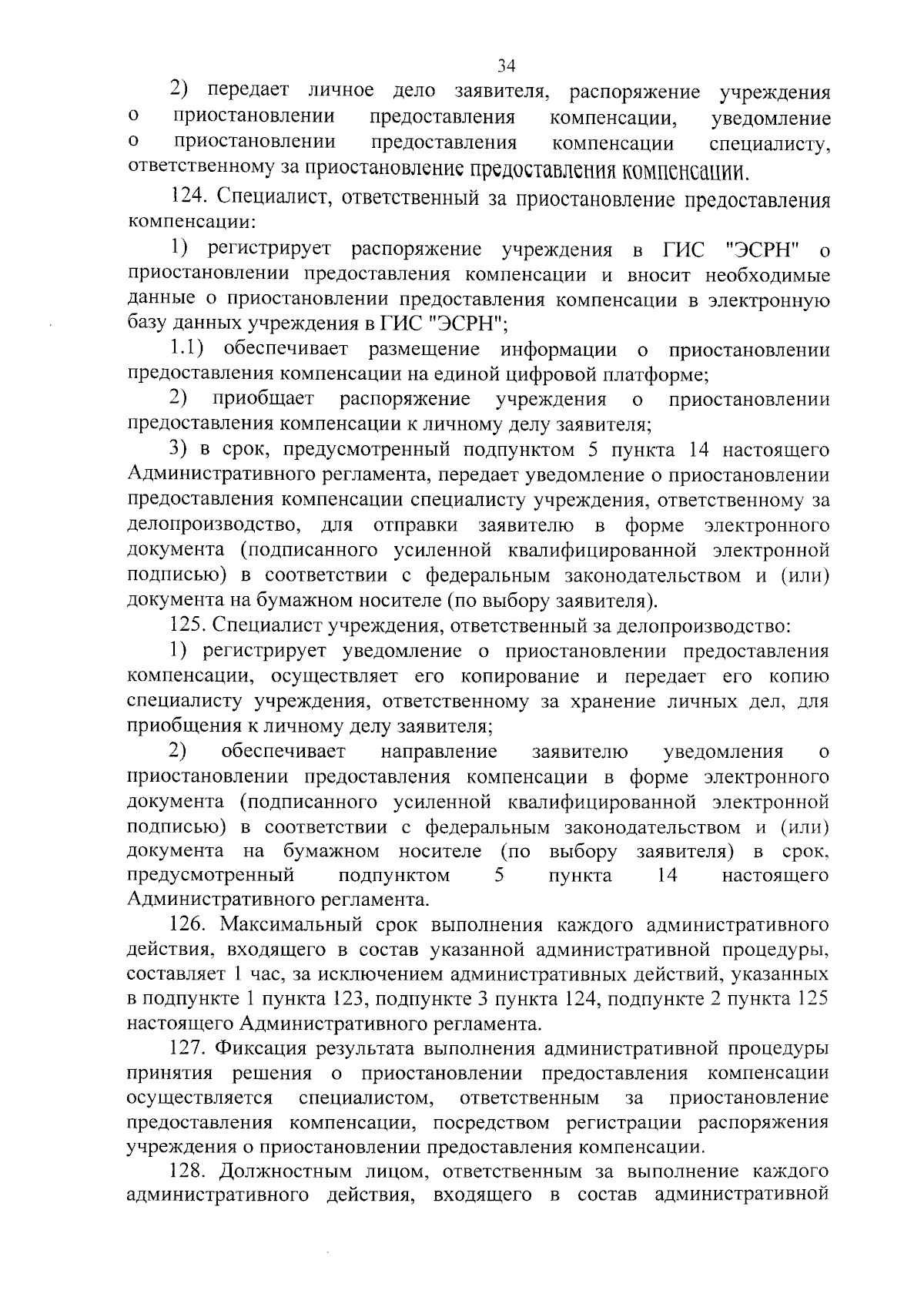 34

2) передает личное дело заявителя, распоряжение учреждения о приостановлении предоставления компенсации, уведомление о приостановлении предоставления компенсации специалисту, ответственному за приостановление предоставления компенсации.

124. Специалист, ответственный за приостановление предоставления компенсации:

1) регистрирует распоряжение учреждения в ГИС "ЭСРН" о приостановлении предоставления компенсации и вносит необходимые данные о приостановлении предоставления компенсации в электронную базу данных учреждения в ГИС "ЭСРН";

1.1) обеспечивает размещение информации о приостановлении предоставления компенсации на единой цифровой платформе;

2) приобщает распоряжение учреждения о приостановлении предоставления компенсации к личному делу заявителя;

3) в срок, предусмотренный подпунктом 5 пункта 14 настоящего Административного регламента, передает уведомление о приостановлении предоставления компенсации специалисту учреждения, ответственному за делопроизводство, для отправки заявителю в форме электронного документа (подписанного усиленной квалифицированной электронной подписью) в соответствии с федеральным законодательством и (или) документа на бумажном носителе (по выбору заявителя).

125. Специалист учреждения, ответственный за делопроизводство:

1) регистрирует уведомление о приостановлении предоставления компенсации, осуществляет его копирование и передает его копию специалисту учреждения, ответственному за хранение личных дел, для приобщения к личному делу заявителя;

2) обеспечивает направление заявителю уведомления о приостановлении предоставления компенсации в форме электронного документа (подписанного усиленной квалифицированной электронной подписью) в соответствии с федеральным законодательством и (или) документа на бумажном носителе (по выбору заявителя) в срок, предусмотренный подпунктом 5 пункта 14 настоящего Административного регламента.

126. Максимальный срок выполнения каждого административного действия, входящего в состав указанной административной процедуры, составляет 1 час, за исключением административных действий, указанных в подпункте 1 пункта 123, подпункте 3 пункта 124, подпункте 2 пункта 125 настоящего Административного регламента.

127. Фиксация результата выполнения административной процедуры принятия решения о приостановлении предоставления компенсации осуществляется специалистом, ответственным за приостановление предоставления компенсации, посредством регистрации распоряжения учреждения о приостановлении предоставления компенсации.

128. Должностным лицом, ответственным за выполнение каждого административного действия, входящего в состав административной